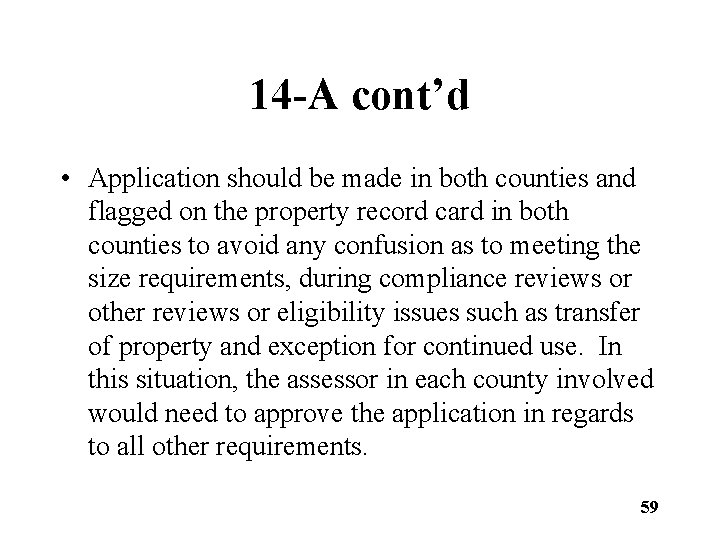 14-A cont’d

• Application should be made in both counties and flagged on the property record card in both counties to avoid any confusion as to meeting the size requirements, during compliance reviews or other reviews or eligibility issues such as transfer of property and exception for continued use. In this situation, the assessor in each county involved would need to approve the application in regards to all other requirements.

59